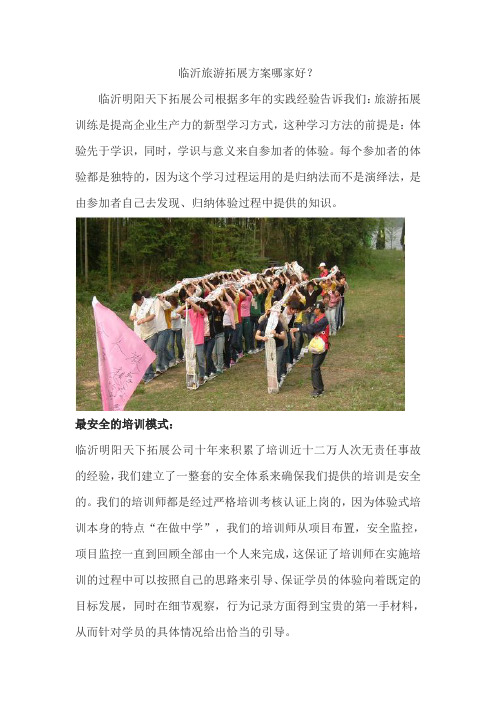 临沂旅游拓展方案哪家好？

临沂明阳天下拓展公司根据多年的实践经验告诉我们：旅游拓展训练是提高企业生产力的新型学习方式，这种学习方法的前提是：体验先于学识，同时，学识与意义来自参加者的体验。每个参加者的体验都是独特的，因为这个学习过程运用的是归纳法而不是演绎法，是由参加者自己去发现、归纳体验过程中提供的知识。

最安全的培训模式：

临沂明阳天下拓展公司十年来积累了培训近十二万人次无责任事故的经验，我们建立了一整套的安全体系来确保我们提供的培训是安全的。我们的培训师都是经过严格培训考核认证上岗的，因为体验式培训本身的特点“在做中学”，我们的培训师从项目布置，安全监控，项目监控一直到回顾全部由一个人来完成，这保证了培训师在实施培训的过程中可以按照自己的思路来引导、保证学员的体验向着既定的目标发展，同时在细节观察，行为记录方面得到宝贵的第一手材料，从而针对学员的具体情况给出恰当的引导。